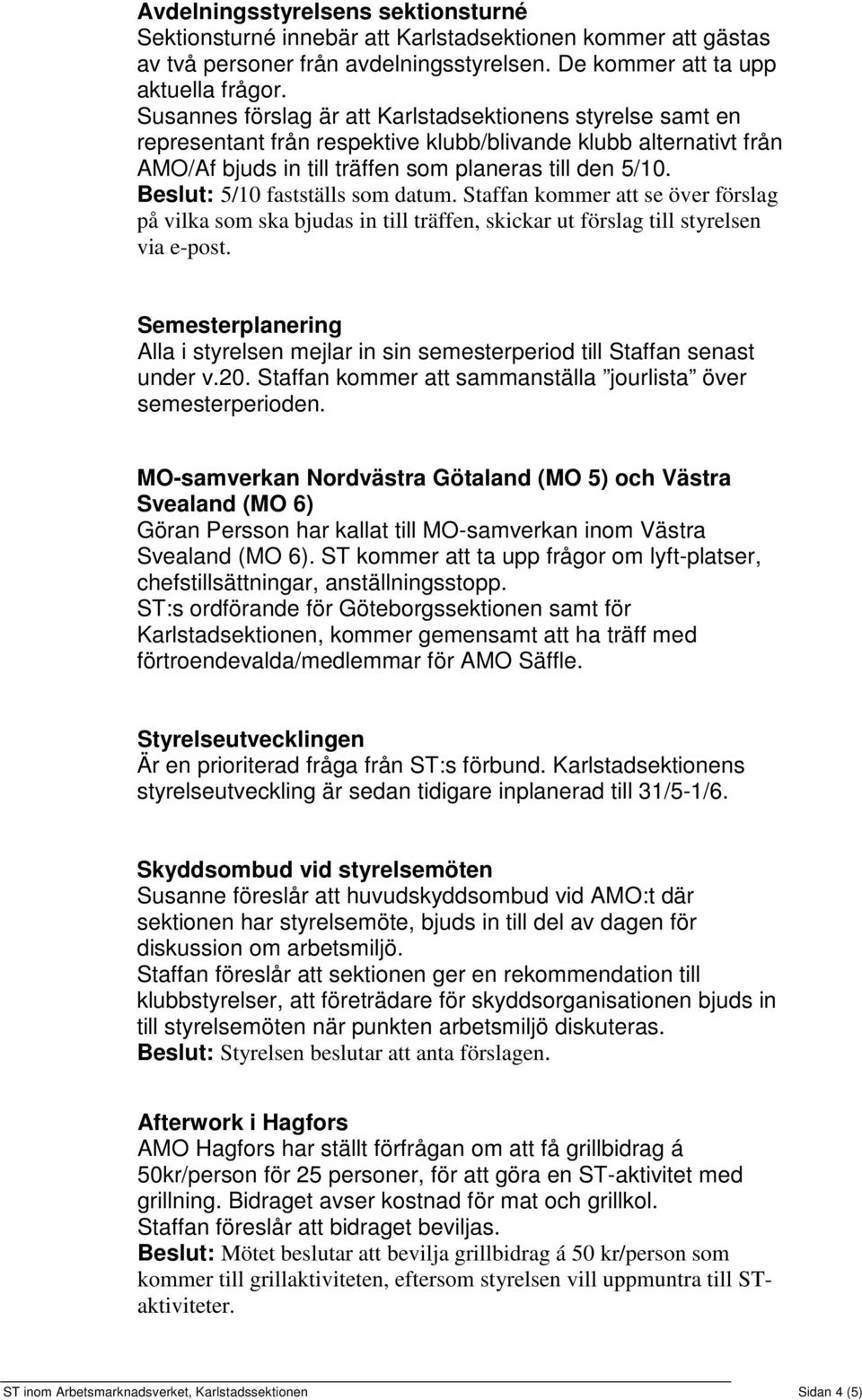 Avdelningsstyrelsens sektionsturné
Sektionsturné innebär att Karlstadsektionen kommer att gästas av två personer från avdelningsstyrelsen. De kommer att ta upp aktuella frågor.
Susannes förslag är att Karlstadsektionens styrelse samt en representant från respektive klubb/blivande klubb alternativt från AMO/Af bjuds in till träffen som planeras till den 5/10.
Beslut: 5/10 fastställs som datum. Staffan kommer att se över förslag på vilka som ska bjudas in till träffen, skickar ut förslag till styrelsen via e-post.

Semesterplanering
Alla i styrelsen mejlar in sin semesterperiod till Staffan senast under v.20. Staffan kommer att sammanställa ”jourlista” över semesterperioden.

MO-samverkan Nordvästra Götaland (MO 5) och Västra Svealand (MO 6)
Göran Persson har kallat till MO-samverkan inom Västra Svealand (MO 6). ST kommer att ta upp frågor om lyft-platser, chefstillsättningar, anställningsstopp.
ST:s ordförande för Göteborgssektionen samt för Karlstadsektionen, kommer gemensamt att ha träff med förtroendevalda/medlemmar för AMO Säffle.

Styrelseutvecklingen
Är en prioriterad fråga från ST:s förbund. Karlstadsektionens styrelseutveckling är sedan tidigare inplanerad till 31/5-1/6.

Skyddsombud vid styrelsemöten
Susanne föreslår att huvudskyddsombud vid AMO:t där sektionen har styrelsemöte, bjuds in till del av dagen för diskussion om arbetsmiljö.
Staffan föreslår att sektionen ger en rekommendation till klubbstyrelser, att företrädare för skyddsorganisationen bjuds in till styrelsemöten när punkten arbetsmiljö diskuteras.
Beslut: Styrelsen beslutar att anta förslagen.

Afterwork i Hagfors
AMO Hagfors har ställt förfrågan om att få grillbidrag á 50kr/person för 25 personer, för att göra en ST-aktivitet med grillning. Bidraget avser kostnad för mat och grillkol.
Staffan föreslår att bidraget beviljas.
Beslut: Mötet beslutar att bevilja grillbidrag á 50 kr/person som kommer till grillaktiviteten, eftersom styrelsen vill uppmuntra till ST-aktiviteter.

ST inom Arbetsmarknadsverket, Karlstadssektionen Sidan 4 (5)